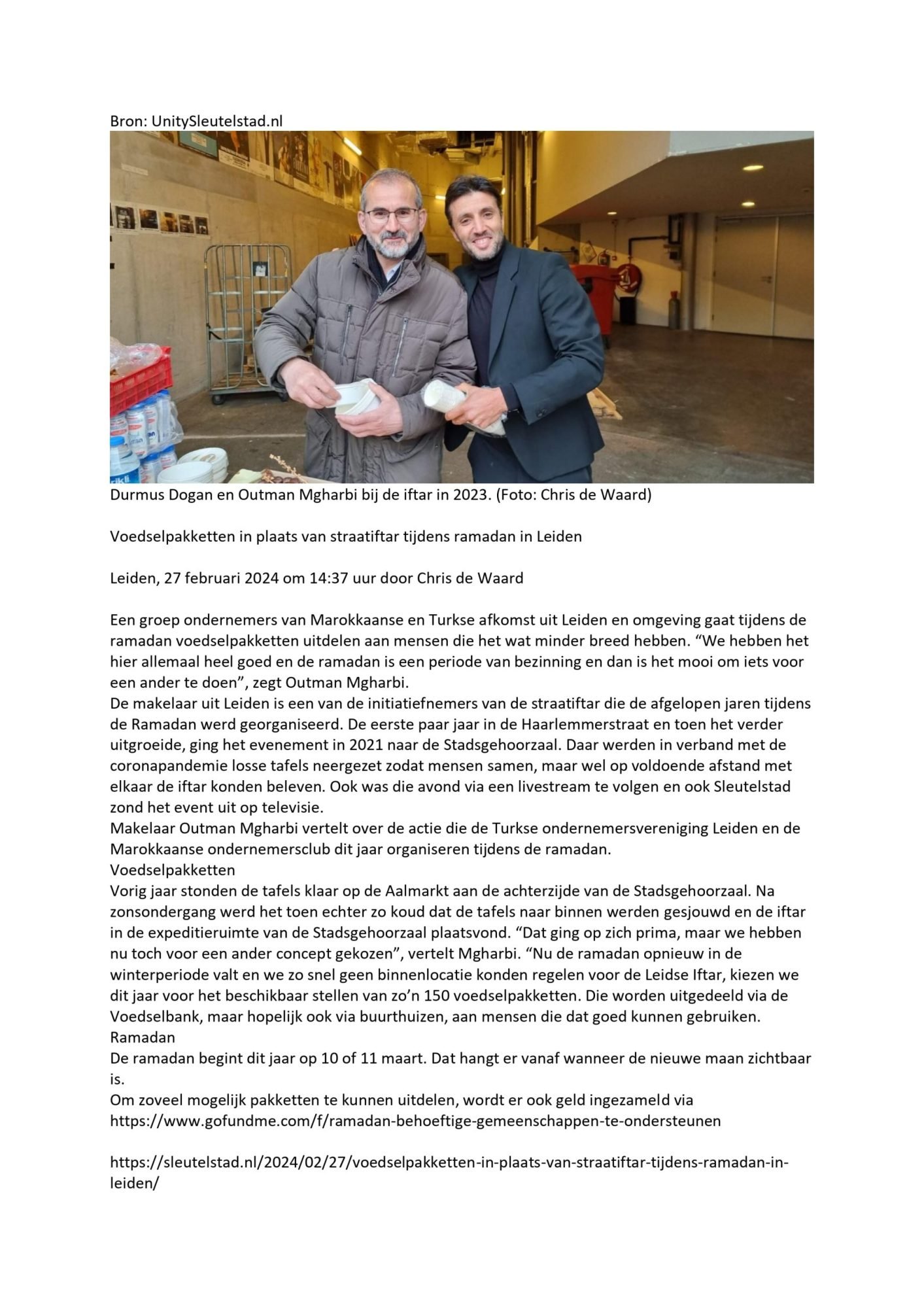 Bron: UnitySleutelstad.nl

Durmus Dogan en Outman Mgharbi bij de iftar in 2023. (Foto: Chris de Waard)

Voedselpakketten in plaats van straatiftar tijdens ramadan in Leiden

Leiden, 27 februari 2024 om 14:37 uur door Chris de Waard

Een groep ondernemers van Marokkaanse en Turkse afkomst uit Leiden en omgeving gaat tijdens de ramadan voedselpakketten uitdelen aan mensen die het wat minder breed hebben. “We hebben het hier allemaal heel goed en de ramadan is een periode van bezinning en dan is het mooi om iets voor een ander te doen”, zegt Outman Mgharbi.
De makelaar uit Leiden is een van de initiatiefnemers van de straatiftar die de afgelopen jaren tijdens de Ramadan werd georganiseerd. De eerste paar jaar in de Haarlemmerstraat en toen het verder uitgroeide, ging het evenement in 2021 naar de Stadsgehoorzaal. Daar werden in verband met de coronapandemie losse tafels neergezet zodat mensen samen, maar wel op voldoende afstand met elkaar de iftar konden beleven. Ook was die avond via een livestream te volgen en ook Sleutelstad zond het event uit op televisie.
Makelaar Outman Mgharbi vertelt over de actie die de Turkse ondernemersvereniging Leiden en de Marokkaanse ondernemersclub dit jaar organiseren tijdens de ramadan.
Voedselpakketten
Vorig jaar stonden de tafels klaar op de Aalmarkt aan de achterzijde van de Stadsgehoorzaal. Na zonsondergang werd het toen echter zo koud dat de tafels naar binnen werden gesjouwd en de iftar in de expeditieruimte van de Stadsgehoorzaal plaatsvond. “Dat ging op zich prima, maar we hebben nu toch voor een ander concept gekozen”, vertelt Mgharbi. “Nu de ramadan opnieuw in de winterperiode valt en we zo snel geen binnenlocatie konden regelen voor de Leidse Iftar, kiezen we dit jaar voor het beschikbaar stellen van zo’n 150 voedselpakketten. Die worden uitgedeeld via de Voedselbank, maar hopelijk ook via buurthuizen, aan mensen die dat goed kunnen gebruiken.
Ramadan
De ramadan begint dit jaar op 10 of 11 maart. Dat hangt er vanaf wanneer de nieuwe maan zichtbaar is.
Om zoveel mogelijk pakketten te kunnen uitdelen, wordt er ook geld ingezameld via https://www.gofundme.com/f/ramadan-behoeftige-gemeenschappen-te-ondersteunen

https://sleutelstad.nl/2024/02/27/voedselpakketten-in-plaats-van-straatiftar-tijdens-ramadan-in-leiden/